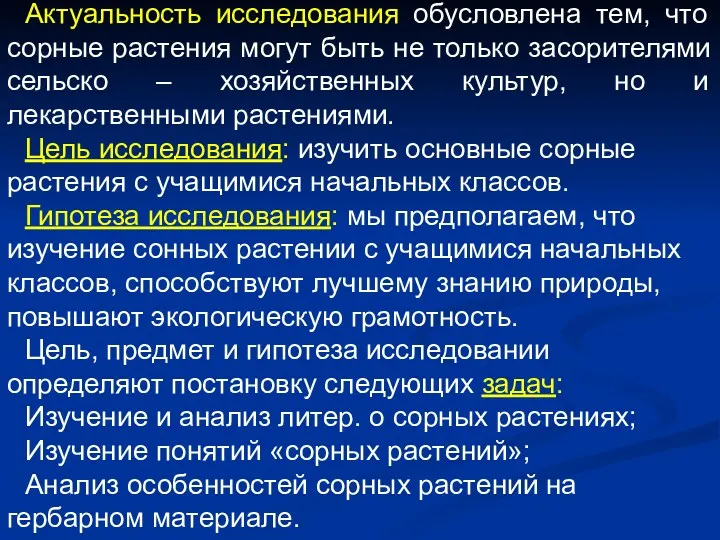 Актуальность исследования обусловлена тем, что сорные растения могут быть не только засорителями сельско – хозяйственных культур, но и лекарственными растениями.

Цель исследования: изучить основные сорные растения с учащимися начальных классов.

Гипотеза исследования: мы предполагаем, что изучение сонных растении с учащимися начальных классов, способствуют лучшему знанию природы, повышают экологическую грамотность.

Цель, предмет и гипотеза исследовании определяют постановку следующих задач:

Изучение и анализ литер. о сорных растениях;

Изучение понятий «сорных растений»;

Анализ особенностей сорных растений на гербарном материале.